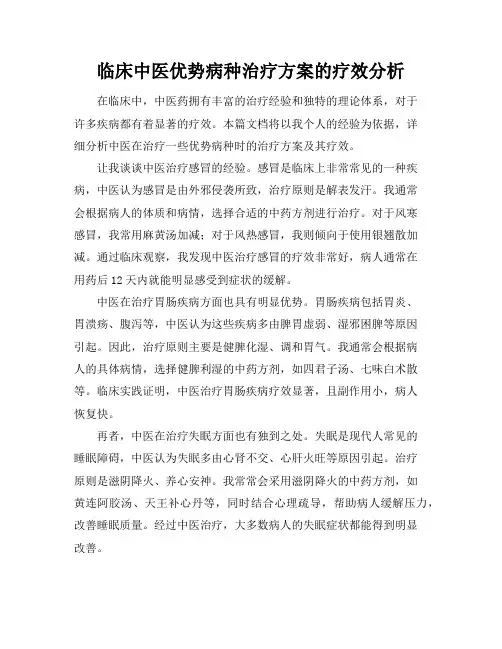 临床中医优势病种治疗方案的疗效分析

在临床中，中医药拥有丰富的治疗经验和独特的理论体系，对于许多疾病都有着显著的疗效。本篇文档将以我个人的经验为依据，详细分析中医在治疗一些优势病种时的治疗方案及其疗效。

让我谈谈中医治疗感冒的经验。感冒是临床上非常常见的一种疾病，中医认为感冒是由外邪侵袭所致，治疗原则是解表发汗。我通常会根据病人的体质和病情，选择合适的中药方剂进行治疗。对于风寒感冒，我常用麻黄汤加减；对于风热感冒，我则倾向于使用银翘散加减。通过临床观察，我发现中医治疗感冒的疗效非常好，病人通常在用药后12天内就能明显感受到症状的缓解。

中医在治疗胃肠疾病方面也具有明显优势。胃肠疾病包括胃炎、胃溃疡、腹泻等，中医认为这些疾病多由脾胃虚弱、湿邪困脾等原因引起。因此，治疗原则主要是健脾化湿、调和胃气。我通常会根据病人的具体病情，选择健脾利湿的中药方剂，如四君子汤、七味白术散等。临床实践证明，中医治疗胃肠疾病疗效显著，且副作用小，病人恢复快。

再者，中医在治疗失眠方面也有独到之处。失眠是现代人常见的睡眠障碍，中医认为失眠多由心肾不交、心肝火旺等原因引起。治疗原则是滋阴降火、养心安神。我常常会采用滋阴降火的中药方剂，如黄连阿胶汤、天王补心丹等，同时结合心理疏导，帮助病人缓解压力，改善睡眠质量。经过中医治疗，大多数病人的失眠症状都能得到明显改善。